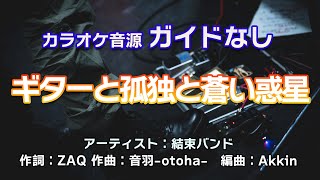 カラオケ音源 ガイドなし

ギターと孤独と蒼い惑星

アーティスト：結束バンド
作詞：ZAQ 作曲：音羽-otoha- 編曲：Akkin